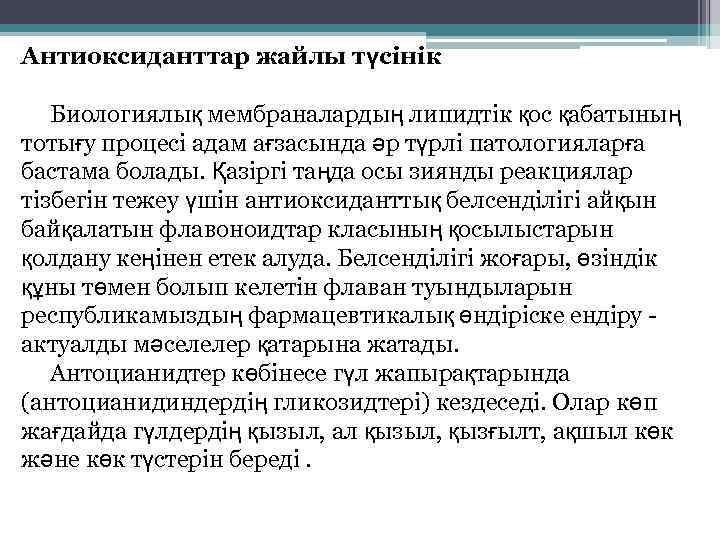 Антиоксиданттар жайлы түсінік

Биологиялық мембраналардың липидтік қос қабатының тотығу процесі адам ағзасында әр түрлі патологияларға бастама болады. Қазіргі таңда осы зиянды реакциялар тізбегін тежеу үшін антиоксиданттық белсенділігі айқын байқалатын флавоноидтар класының қосылыстарын қолдану кеңінен етек алуда. Белсенділігі жоғары, өзіндік құны төмен болып келетін флаван туындыларын республикамыздың фармацевтикалық өндіріске ендіру - актуалды мәселелер қатарына жатады.

Антоцианидтер көбінесе гүл жапырақтарында (антоцианидиндердің гликозидтері) кездеседі. Олар көп жағдайда гүлдердің қызыл, ал қызыл, қызғылт, ақшыл көк және көк түстерін береді .